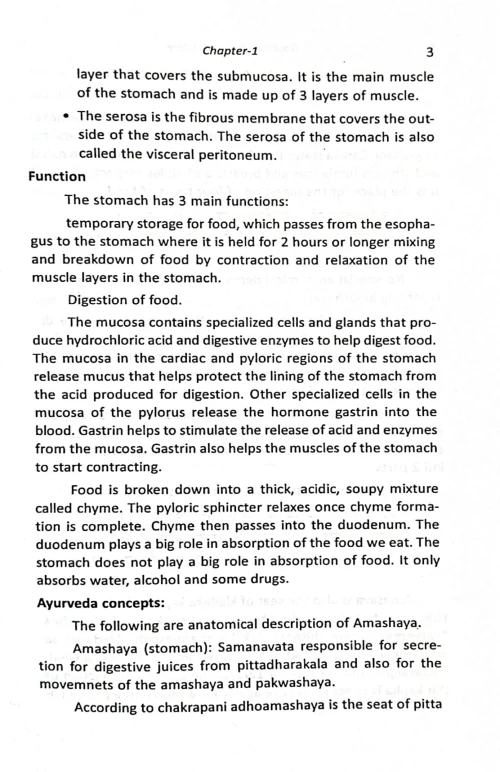 Chapter-1 3

layer that covers the submucosa. It is the main muscle of the stomach and is made up of 3 layers of muscle.

• The serosa is the fibrous membrane that covers the outside of the stomach. The serosa of the stomach is also called the visceral peritoneum.

Function

The stomach has 3 main functions:

temporary storage for food, which passes from the esophagus to the stomach where it is held for 2 hours or longer mixing and breakdown of food by contraction and relaxation of the muscle layers in the stomach.

Digestion of food.

The mucosa contains specialized cells and glands that produce hydrochloric acid and digestive enzymes to help digest food. The mucosa in the cardiac and pyloric regions of the stomach release mucus that helps protect the lining of the stomach from the acid produced for digestion. Other specialized cells in the mucosa of the pylorus release the hormone gastrin into the blood. Gastrin helps to stimulate the release of acid and enzymes from the mucosa. Gastrin also helps the muscles of the stomach to start contracting.

Food is broken down into a thick, acidic, soupy mixture called chyme. The pyloric sphincter relaxes once chyme formation is complete. Chyme then passes into the duodenum. The duodenum plays a big role in absorption of the food we eat. The stomach does not play a big role in absorption of food. It only absorbs water, alcohol and some drugs.

Ayurveda concepts:

The following are anatomical description of Amashaya.

Amashaya (stomach): Samanavata responsible for secretion for digestive juices from pittadharakala and also for the movemnets of the amashaya and pakwashaya.

According to chakrapani adhoamashaya is the seat of pitta